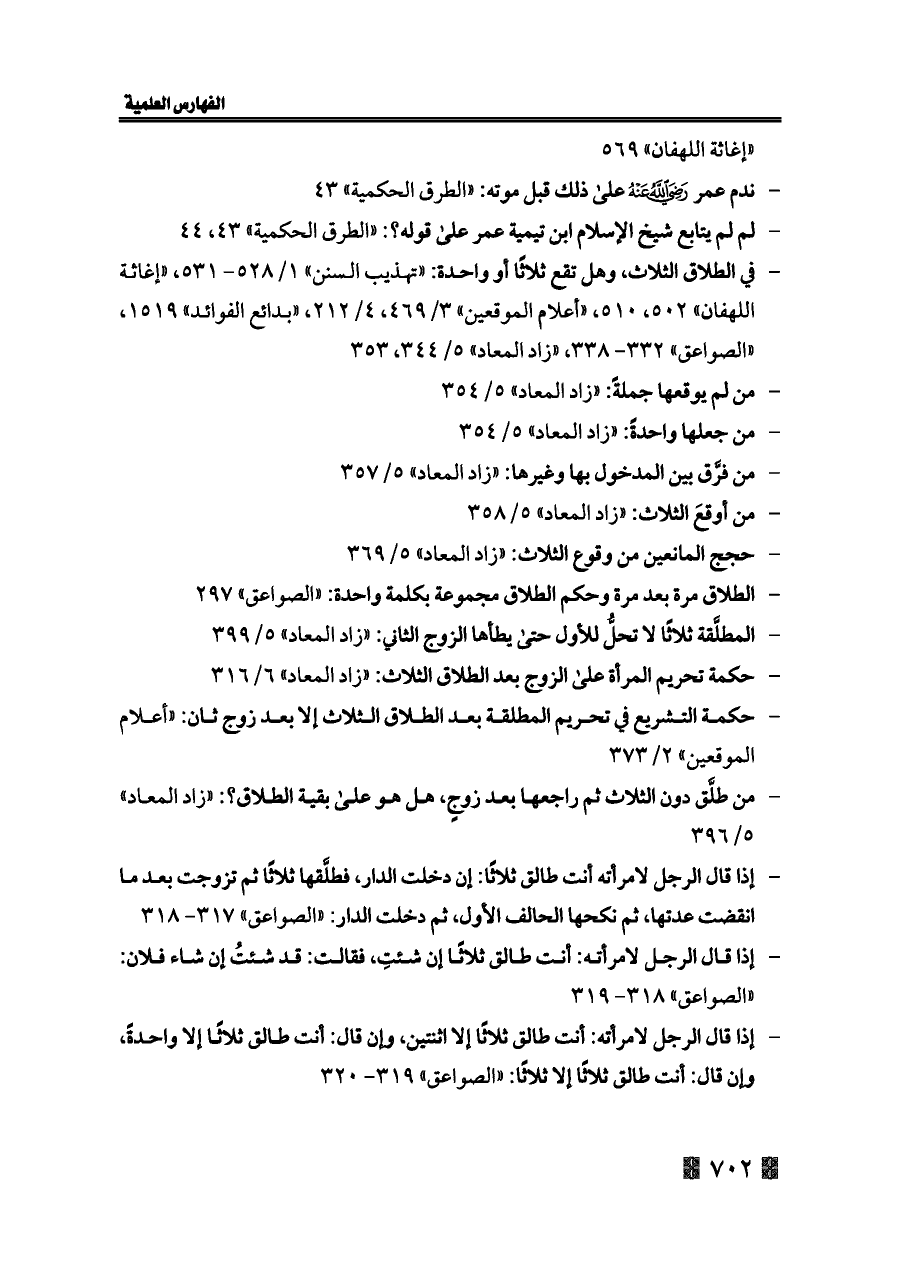 الفهارس العلمية

«إغاثة اللهفان» ٥٦٩

- ندم عمر رَضِيَ اللَّهُ عَنْهُ علىٰ ذلك قبل موته: «الطرق الحكمية» ٤٣

- لم لم يتابع شيخ الإسلام ابن تيمية عمر علىٰ قوله؟: «الطرق الحكمية» ٤٣، ٤٤

- في الطلاق الثلاث، وهل تقع ثلاثًا أو واحدة: «تهذيب السنن» ١/ ٥٢٨- ٥٣١، «إغاثة اللهفان» ٥٠٢، ٥١٠، «أعلام الموقعين» ٣/ ٤٦٩، ٤/ ٢١٢، «بدائع الفوائد» ١٥١٩، «الصواعق» ٣٣٢- ٣٣٨، «زاد المعاد» ٥/ ٣٤٤، ٣٥٣

- من لم يوقعها جملةً: «زاد المعاد» ٥/ ٣٥٤

- من جعلها واحدةً: «زاد المعاد» ٥/ ٣٥٤

- من فرَّق بين المدخول بها وغيرها: «زاد المعاد» ٥/ ٣٥٧

- من أوقعَ الثلاث: «زاد المعاد» ٥/ ٣٥٨

- حجج المانعين من وقوع الثلاث: «زاد المعاد» ٥/ ٣٦٩

- الطلاق مرة بعد مرة وحكم الطلاق مجموعة بكلمة واحدة: «الصواعق» ٢٩٧

- المطلَّقة ثلاثًا لا تحلُّ للأول حتىٰ يطأها الزوج الثاني: «زاد المعاد» ٥/ ٣٩٩

- حكمة تحريم المرأة علىٰ الزوج بعد الطلاق الثلاث: «زاد المعاد» ٦/ ٣١٦

- حكمة التشريع في تحريم المطلقة بعد الطلاق الثلاث إلا بعد زوج ثان: «أعلام الموقعين» ٢/ ٣٧٣

- من طلَّق دون الثلاث ثم راجعها بعد زوجٍ، هل هو علىٰ بقية الطلاق؟: «زاد المعاد» ٥/ ٣٩٦

- إذا قال الرجل لامرأته أنت طالق ثلاثًا: إن دخلت الدار، فطلَّقها ثلاثًا ثم تزوجت بعد ما انقضت عدتها، ثم نكحها الحالف الأول، ثم دخلت الدار: «الصواعق» ٣١٧- ٣١٨

- إذا قال الرجل لامرأته: أنت طالق ثلاثًا إن شئتِ، فقالت: قد شئتُ إن شاء فلان: «الصواعق» ٣١٨- ٣١٩

- إذا قال الرجل لامرأته: أنت طالق ثلاثًا إلا اثنتين، وإن قال: أنت طالق ثلاثًا إلا واحدةً، وإن قال: أنت طالق ثلاثًا إلا ثلاثًا: «الصواعق» ٣١٩- ٣٢٠

٧٠٢